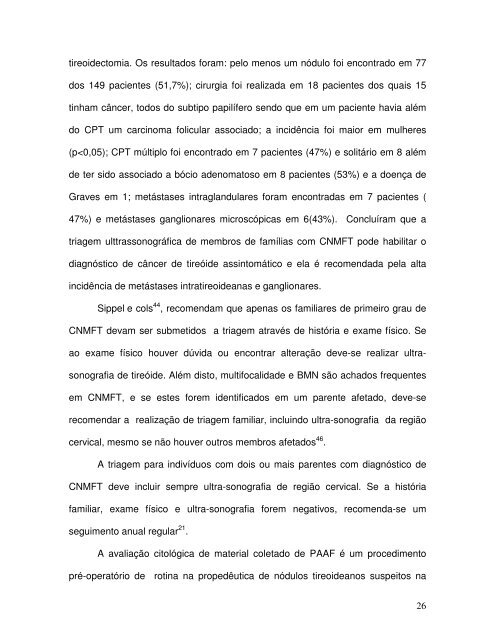 tireoidectomia. Os resultados foram: pelo menos um nódulo foi encontrado em 77 dos 149 pacientes (51,7%); cirurgia foi realizada em 18 pacientes dos quais 15 tinham câncer, todos do subtipo papilífero sendo que em um paciente havia além do CPT um carcinoma folicular associado; a incidência foi maior em mulheres (p<0,05); CPT múltiplo foi encontrado em 7 pacientes (47%) e solitário em 8 além de ter sido associado a bócio adenomatoso em 8 pacientes (53%) e a doença de Graves em 1; metástases intraglandulares foram encontradas em 7 pacientes ( 47%) e metástases ganglionares microscópicas em 6(43%). Concluíram que a triagem ulttrassonográfica de membros de famílias com CNMFT pode habilitar o diagnóstico de câncer de tireóide assintomático e ela é recomendada pela alta incidência de metástases intratireoideanas e ganglionares.

Sippel e cols$^{44}$, recomendam que apenas os familiares de primeiro grau de CNMFT devam ser submetidos a triagem através de história e exame físico. Se ao exame físico houver dúvida ou encontrar alteração deve-se realizar ultra-sonografia de tireóide. Além disto, multifocalidade e BMN são achados frequentes em CNMFT, e se estes forem identificados em um parente afetado, deve-se recomendar a realização de triagem familiar, incluindo ultra-sonografia da região cervical, mesmo se não houver outros membros afetados$^{46}$.

A triagem para indivíduos com dois ou mais parentes com diagnóstico de CNMFT deve incluir sempre ultra-sonografia de região cervical. Se a história familiar, exame físico e ultra-sonografia forem negativos, recomenda-se um seguimento anual regular$^{21}$.

A avaliação citológica de material coletado de PAAF é um procedimento pré-operatório de rotina na propedêutica de nódulos tireoideanos suspeitos na

26